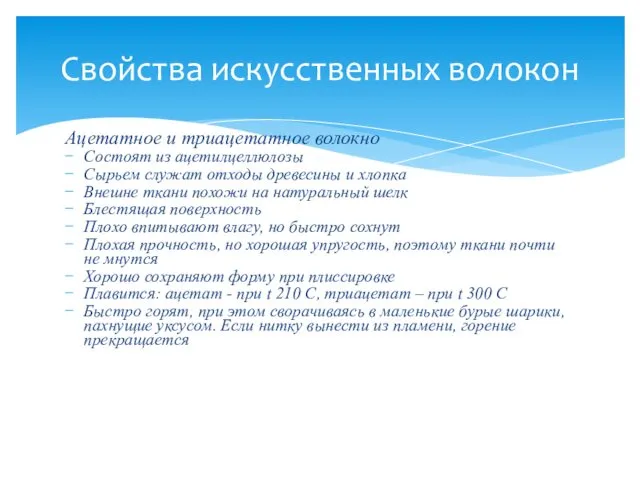 Свойства искусственных волокон

Ацетатное и триацетатное волокно
− Состоят из ацетилцеллюлозы
− Сырьем служат отходы древесины и хлопка
− Внешне ткани похожи на натуральный шелк
− Блестящая поверхность
− Плохо впитывают влагу, но быстро сохнут
− Плохая прочность, но хорошая упругость, поэтому ткани почти не мнутся
− Хорошо сохраняют форму при плиссировке
− Плавится: ацетат - при t 210 С, триацетат – при t 300 С
− Быстро горят, при этом сворачиваясь в маленькие бурые шарики, пахнущие уксусом. Если нитку вынести из пламени, горение прекращается